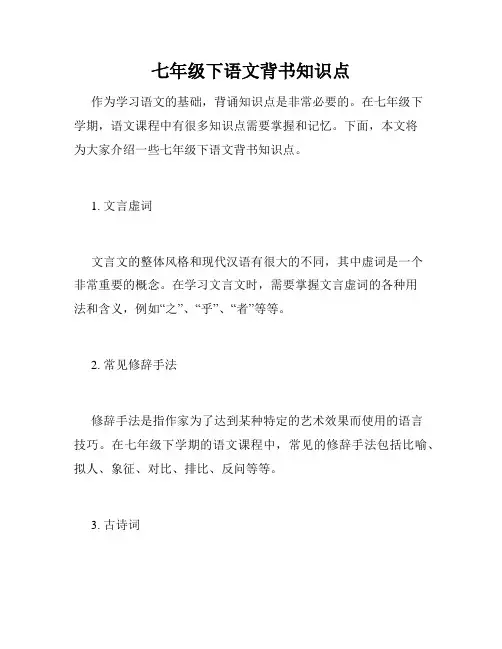 七年级下语文背书知识点

作为学习语文的基础，背诵知识点是非常必要的。在七年级下学期，语文课程中有很多知识点需要掌握和记忆。下面，本文将为大家介绍一些七年级下语文背书知识点。

1. 文言虚词

文言文的整体风格和现代汉语有很大的不同，其中虚词是一个非常重要的概念。在学习文言文时，需要掌握文言虚词的各种用法和含义，例如“之”、“乎”、“者”等等。

2. 常见修辞手法

修辞手法是指作家为了达到某种特定的艺术效果而使用的语言技巧。在七年级下学期的语文课程中，常见的修辞手法包括比喻、拟人、象征、对比、排比、反问等等。

3. 古诗词